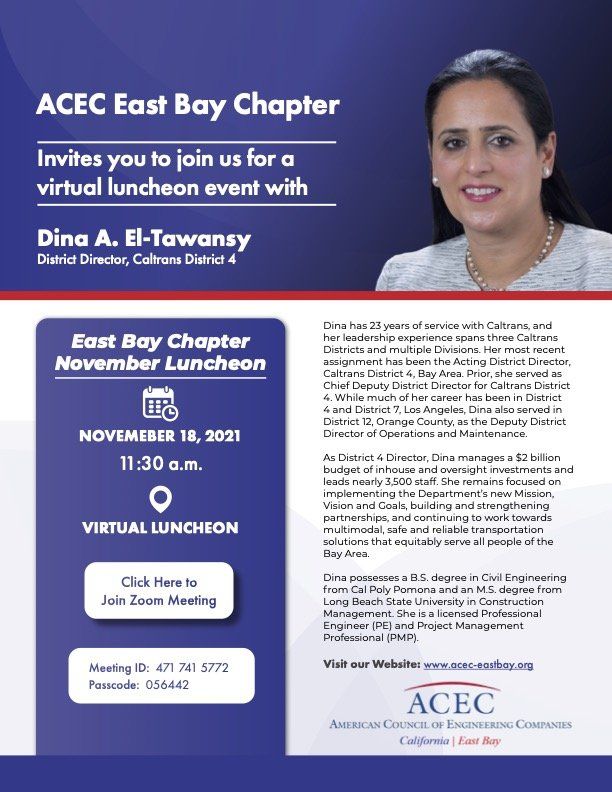 ACEC East Bay Chapter

Invites you to join us for a virtual luncheon event with

Dina A. El-Tawansy
District Director, Caltrans District 4

East Bay Chapter November Luncheon

NOVEMEBER 18, 2021

11:30 a.m.

VIRTUAL LUNCHEON

Click Here to Join Zoom Meeting

Meeting ID: 471 741 5772
Passcode: 056442

Dina has 23 years of service with Caltrans, and her leadership experience spans three Caltrans Districts and multiple Divisions. Her most recent assignment has been the Acting District Director, Caltrans District 4, Bay Area. Prior, she served as Chief Deputy District Director for Caltrans District 4. While much of her career has been in District 4 and District 7, Los Angeles, Dina also served in District 12, Orange County, as the Deputy District Director of Operations and Maintenance.

As District 4 Director, Dina manages a $2 billion budget of inhouse and oversight investments and leads nearly 3,500 staff. She remains focused on implementing the Department's new Mission, Vision and Goals, building and strengthening partnerships, and continuing to work towards multimodal, safe and reliable transportation solutions that equitably serve all people of the Bay Area.

Dina possesses a B.S. degree in Civil Engineering from Cal Poly Pomona and an M.S. degree from Long Beach State University in Construction Management. She is a licensed Professional Engineer (PE) and Project Management Professional (PMP).

Visit our Website: www.acec-eastbay.org

ACEC
AMERICAN COUNCIL OF ENGINEERING COMPANIES
California | East Bay